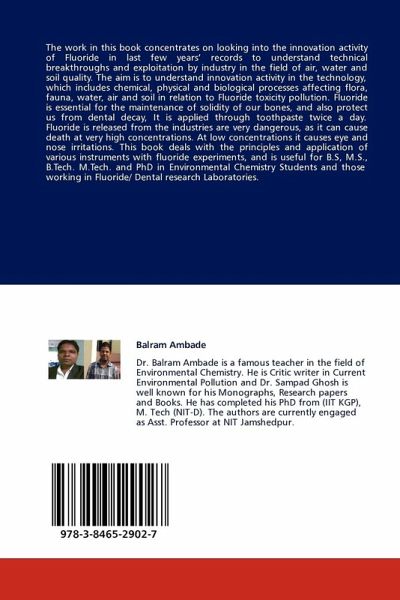 The work in this book concentrates on looking into the innovation activity of Fluoride in last few years' records to understand technical breakthroughs and exploitation by industry in the field of air, water and soil quality. The aim is to understand innovation activity in the technology, which includes chemical, physical and biological processes affecting flora, fauna, water, air and soil in relation to Fluoride toxicity pollution. Fluoride is essential for the maintenance of solidity of our bones, and also protect us from dental decay, It is applied through toothpaste twice a day. Fluoride is released from the industries are very dangerous, as it can cause death at very high concentrations. At low concentrations it causes eye and nose irritations. This book deals with the principles and application of various instruments with fluoride experiments, and is useful for B.S, M.S., B.Tech. M.Tech. and PhD in Environmental Chemistry Students and those working in Fluoride/ Dental research Laboratories.

Balram Ambade

Dr. Balram Ambade is a famous teacher in the field of Environmental Chemistry. He is Critic writer in Current Environmental Pollution and Dr. Sampad Ghosh is well known for his Monographs, Research papers and Books. He has completed his PhD from (IIT KGP), M. Tech (NIT-D). The authors are currently engaged as Asst. Professor at NIT Jamshedpur.

978-3-8465-2902-7